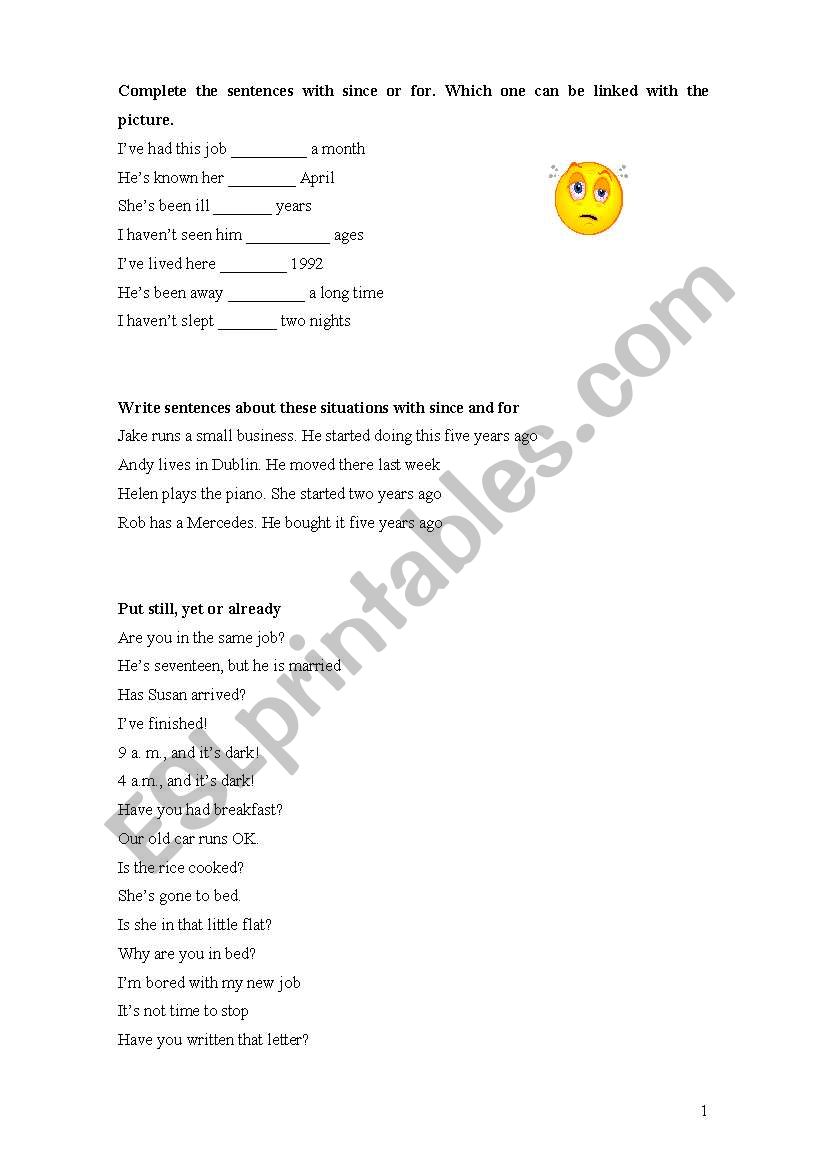 **Complete the sentences with since or for. Which one can be linked with the picture.**

I've had this job _________ a month

He's known her ________ April

She's been ill _______ years

I haven't seen him __________ ages

I've lived here ________ 1992

He's been away _________ a long time

I haven't slept _______ two nights

**Write sentences about these situations with since and for**

Jake runs a small business. He started doing this five years ago

Andy lives in Dublin. He moved there last week

Helen plays the piano. She started two years ago

Rob has a Mercedes. He bought it five years ago

**Put still, yet or already**

Are you in the same job?

He's seventeen, but he is married

Has Susan arrived?

I've finished!

9 a. m., and it's dark!

4 a.m., and it's dark!

Have you had breakfast?

Our old car runs OK.

Is the rice cooked?

She's gone to bed.

Is she in that little flat?

Why are you in bed?

I'm bored with my new job

It's not time to stop

Have you written that letter?

ESLprintables.com

1